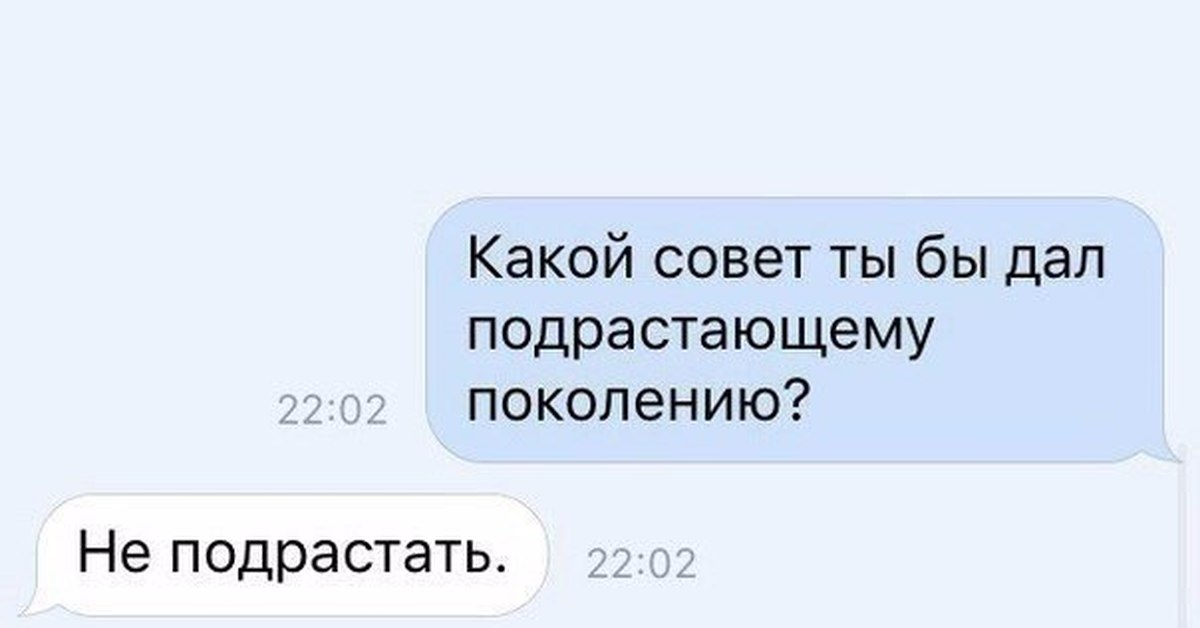 Какой совет ты бы дал подрастающему поколению?

22:02

Не подрастать.

22:02